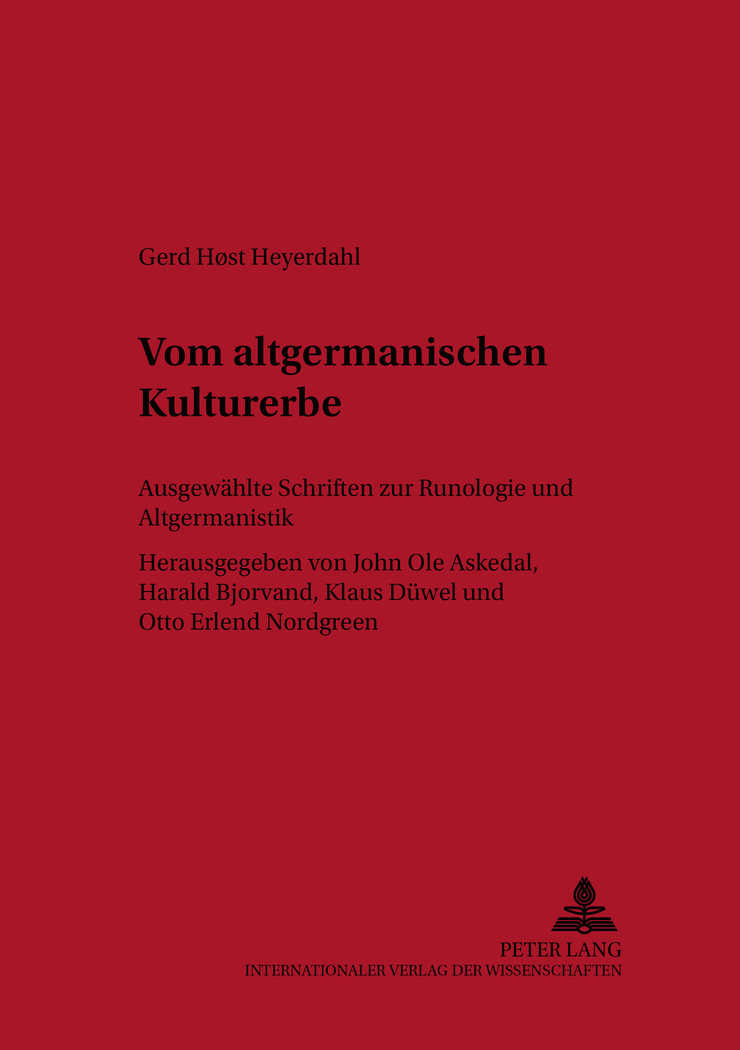 Gerd Høst Heyerdahl

Vom altgermanischen Kulturerbe

Ausgewählte Schriften zur Runologie und Altgermanistik

Herausgegeben von John Ole Askedal, Harald Bjorvand, Klaus Düwel und Otto Erlend Nordgreen

PETER LANG
INTERNATIONALER VERLAG DER WISSENSCHAFTEN